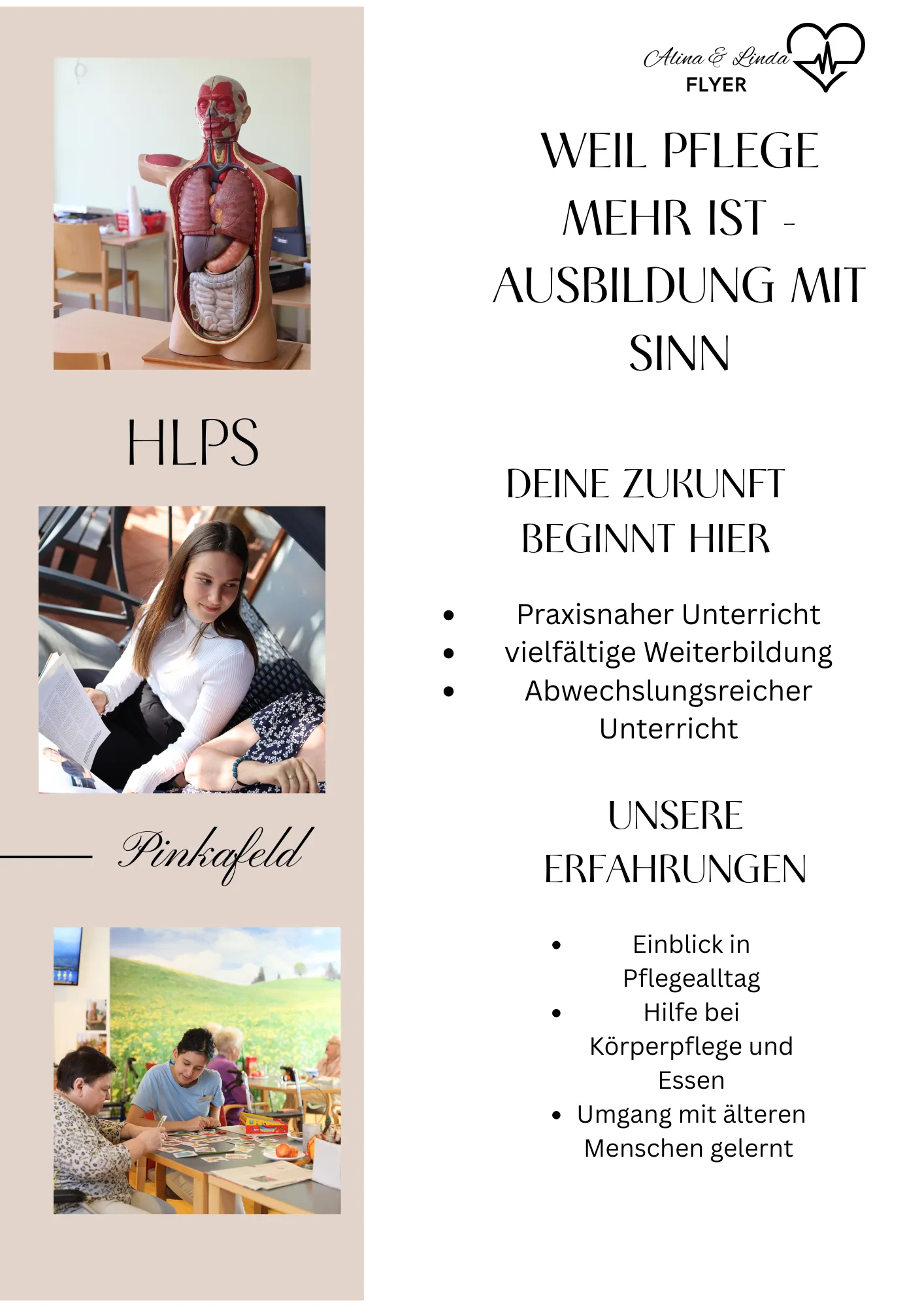 HLPS

Pinkafeld

Alina & Linda
FLYER

WEIL PFLEGE MEHR IST - AUSBILDUNG MIT SINN

DEINE ZUKUNFT BEGINNT HIER

• Praxisnaher Unterricht
• vielfältige Weiterbildung
• Abwechslungsreicher Unterricht

UNSERE ERFAHRUNGEN

• Einblick in Pflegealltag
• Hilfe bei Körperpflege und Essen
• Umgang mit älteren Menschen gelernt